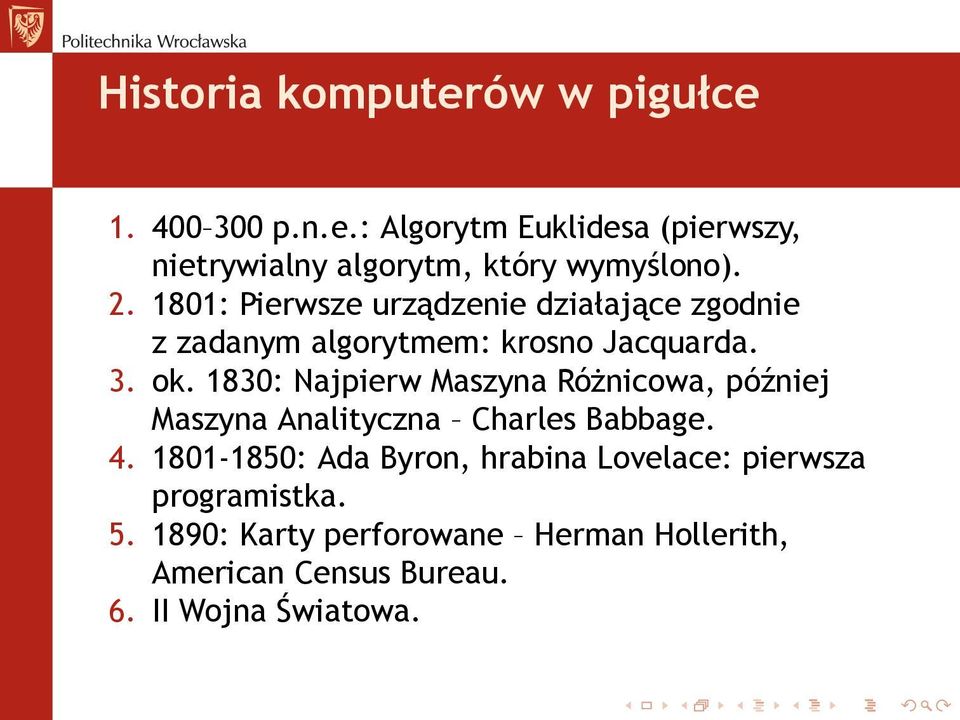 Politechnika Wrocławska

Historia komputerów w pigułce

1. 400–300 p.n.e.: Algorytm Euklidesa (pierwszy, nietrywialny algorytm, który wymyślono).
2. 1801: Pierwsze urządzenie działające zgodnie z zadanym algorytmem: krosno Jacquarda.
3. ok. 1830: Najpierw Maszyna Różnicowa, później Maszyna Analityczna – Charles Babbage.
4. 1801-1850: Ada Byron, hrabina Lovelace: pierwsza programistka.
5. 1890: Karty perforowane – Herman Hollerith, American Census Bureau.
6. II Wojna Światowa.